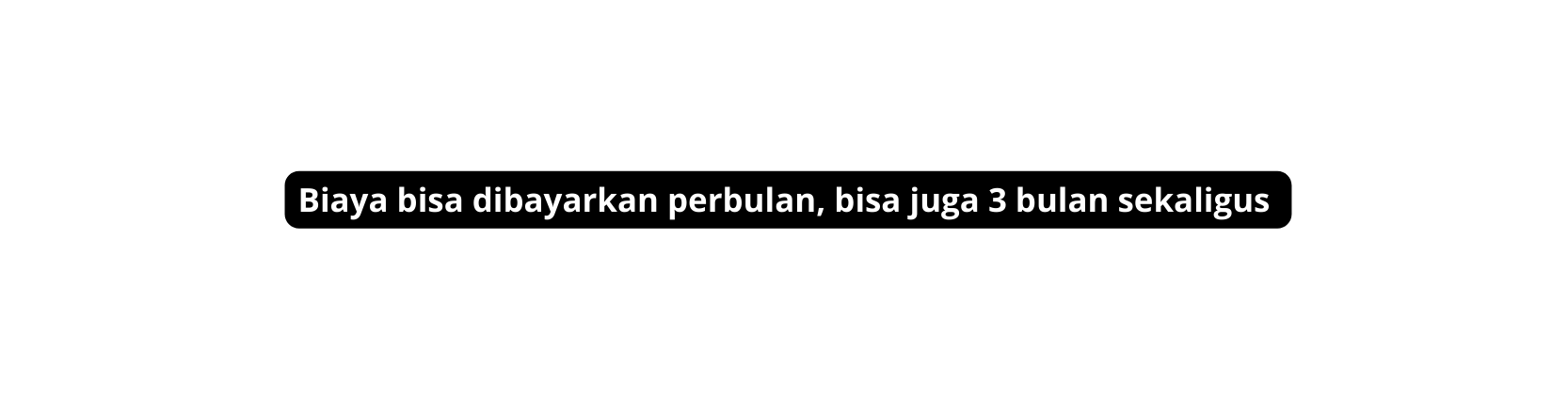 Biaya bisa dibayarkan perbulan, bisa juga 3 bulan sekaligus